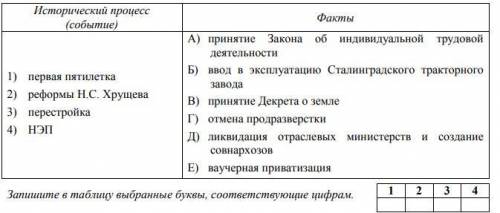 | Исторический процесс (событие) | Факты |
|---|---|
| 1) первая пятилетка<br>2) реформы Н.С. Хрущева<br>3) перестройка<br>4) НЭП | А) принятие Закона об индивидуальной трудовой деятельности<br>Б) ввод в эксплуатацию Сталинградского тракторного завода<br>В) принятие Декрета о земле<br>Г) отмена продразверстки<br>Д) ликвидация отраслевых министерств и создание совнархозов<br>Е) ваучерная приватизация |

Запишите в таблицу выбранные буквы, соответствующие цифрам.

| 1 | 2 | 3 | 4 |
|---|---|---|---|
|  |  |  |  |